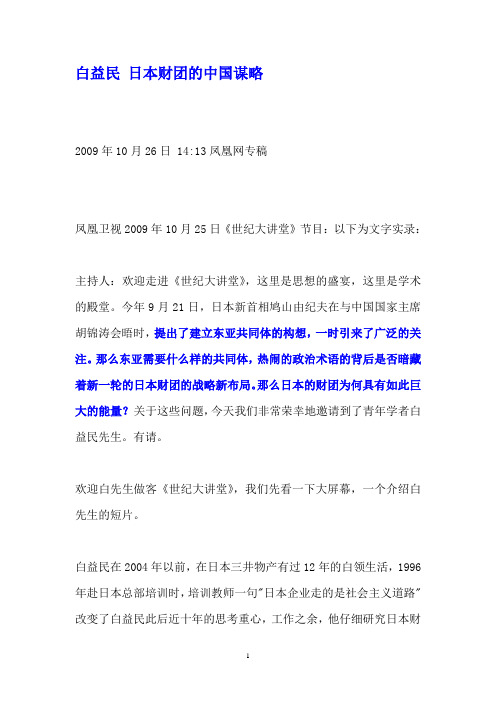 白益民 日本财团的中国谋略

2009年10月26日 14:13凤凰网专稿

凤凰卫视2009年10月25日《世纪大讲堂》节目：以下为文字实录：

主持人：欢迎走进《世纪大讲堂》，这里是思想的盛宴，这里是学术的殿堂。今年9月21日，日本新首相鸠山由纪夫在与中国国家主席胡锦涛会晤时，提出了建立东亚共同体的构想，一时引来了广泛的关注。那么东亚需要什么样的共同体，热闹的政治术语的背后是否暗藏着新一轮的日本财团的战略新布局。那么日本的财团为何具有如此巨大的能量？关于这些问题，今天我们非常荣幸地邀请到了青年学者白益民先生。有请。

欢迎白先生做客《世纪大讲堂》，我们先看一下大屏幕，一个介绍白先生的短片。

白益民在2004年以前，在日本三井物产有过12年的白领生活，1996年赴日本总部培训时，培训教师一句"日本企业走的是社会主义道路"改变了白益民此后近十年的思考重心，工作之余，他仔细研究日本财

1